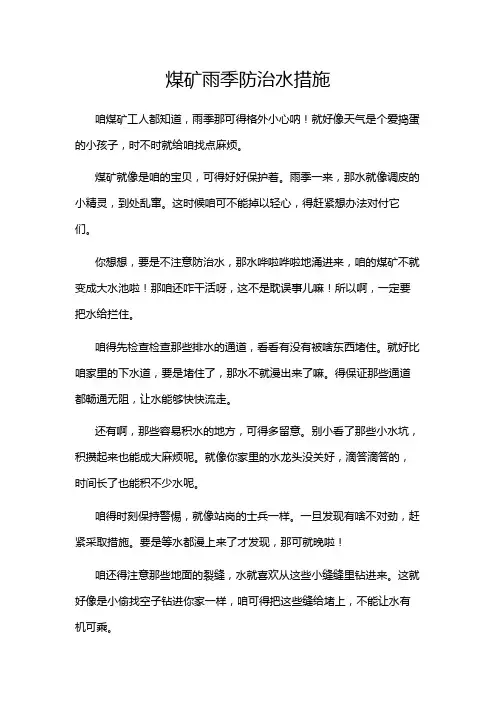 煤矿雨季防治水措施

咱煤矿工人都知道，雨季那可得格外小心呐！就好像天气是个爱捣蛋的小孩子，时不时就给咱找点麻烦。

煤矿就像是咱的宝贝，可得好好保护着。雨季一来，那水就像调皮的小精灵，到处乱窜。这时候咱可不能掉以轻心，得赶紧想办法对付它们。

你想想，要是不注意防治水，那水哗啦哗啦地涌进来，咱的煤矿不就变成大水池啦！那咱还咋干活呀，这不是耽误事儿嘛！所以啊，一定要把水给拦住。

咱得先检查检查那些排水的通道，看看有没有被啥东西堵住。就好比咱家里的下水道，要是堵住了，那水不就漫出来了嘛。得保证那些通道都畅通无阻，让水能够快快流走。

还有啊，那些容易积水的地方，可得多留意。别小看了那些小水坑，积攒起来也能成大麻烦呢。就像你家里的水龙头没关好，滴答滴答的，时间长了也能积不少水呢。

咱得时刻保持警惕，就像站岗的士兵一样。一旦发现有啥不对劲，赶紧采取措施。要是等水都漫上来了才发现，那可就晚啦！

咱还得注意那些地面的裂缝，水就喜欢从这些小缝缝里钻进来。这就好像是小偷找空子钻进你家一样，咱可得把这些缝给堵上，不能让水有机可乘。